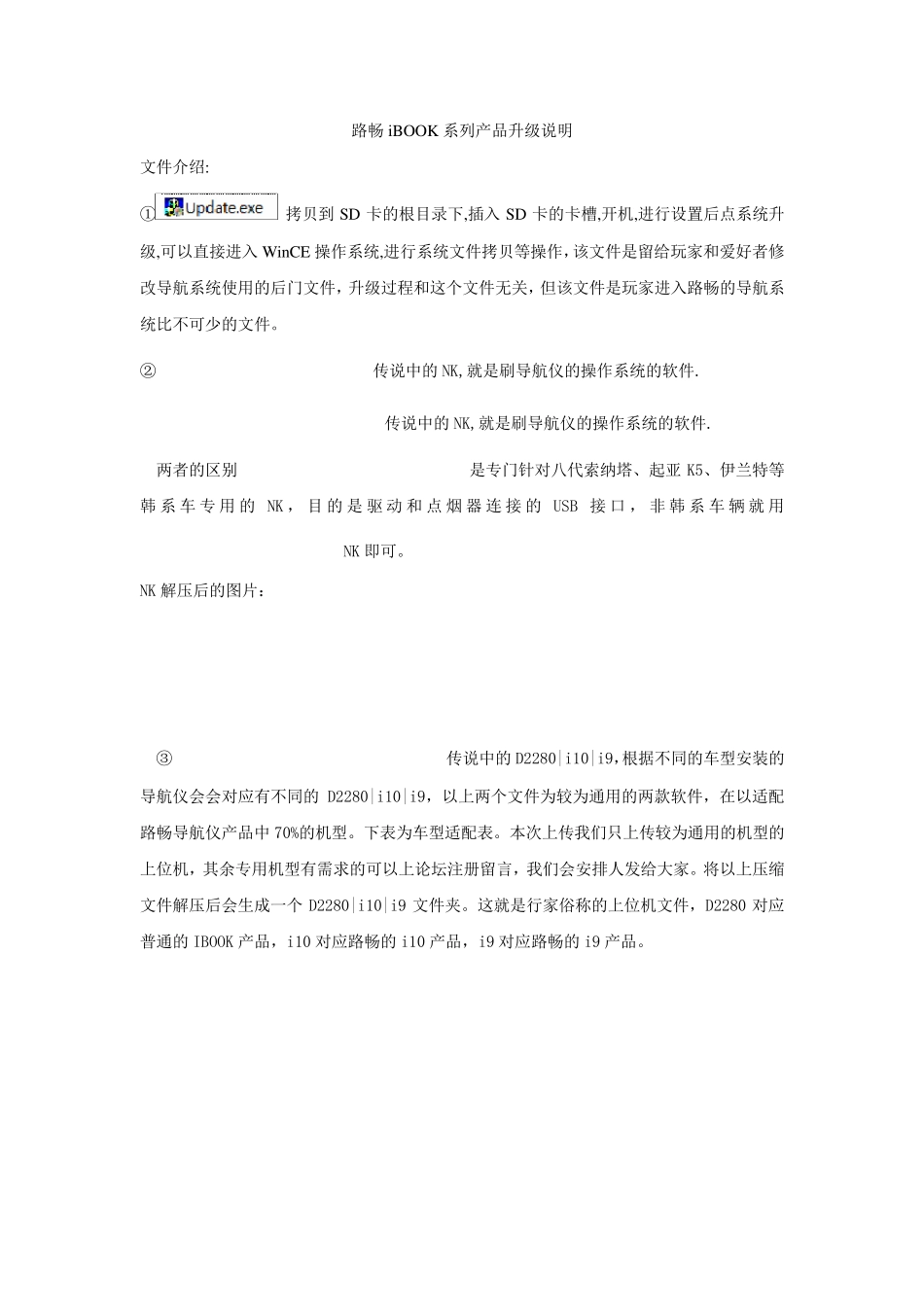 路畅 iBOOK 系列产品升级说明

文件介绍:

① Update.exe 拷贝到 SD 卡的根目录下,插入 SD 卡的卡槽,开机,进行设置后点系统升级,可以直接进入 WinCE 操作系统,进行系统文件拷贝等操作,该文件是留给玩家和爱好者修改导航系统使用的后门文件，升级过程和这个文件无关，但该文件是玩家进入路畅的导航系统比不可少的文件。

② 传说中的 NK,就是刷导航仪的操作系统的软件.

传说中的 NK,就是刷导航仪的操作系统的软件.

两者的区别 是专门针对八代索纳塔、起亚 K5、伊兰特等韩系车专用的 NK，目的是驱动和点烟器连接的 USB 接口，非韩系车辆就用 NK 即可。

NK 解压后的图片：

③ 传说中的 D2280|i10|i9,根据不同的车型安装的导航仪会会对应有不同的 D2280|i10|i9，以上两个文件为较为通用的两款软件，在以适配路畅导航仪产品中 70%的机型。下表为车型适配表。本次上传我们只上传较为通用的机型的上位机，其余专用机型有需求的可以上论坛注册留言，我们会安排人发给大家。将以上压缩文件解压后会生成一个 D2280|i10|i9 文件夹。这就是行家俗称的上位机文件，D2280 对应普通的 IBOOK 产品，i10 对应路畅的 i10 产品，i9 对应路畅的 i9 产品。